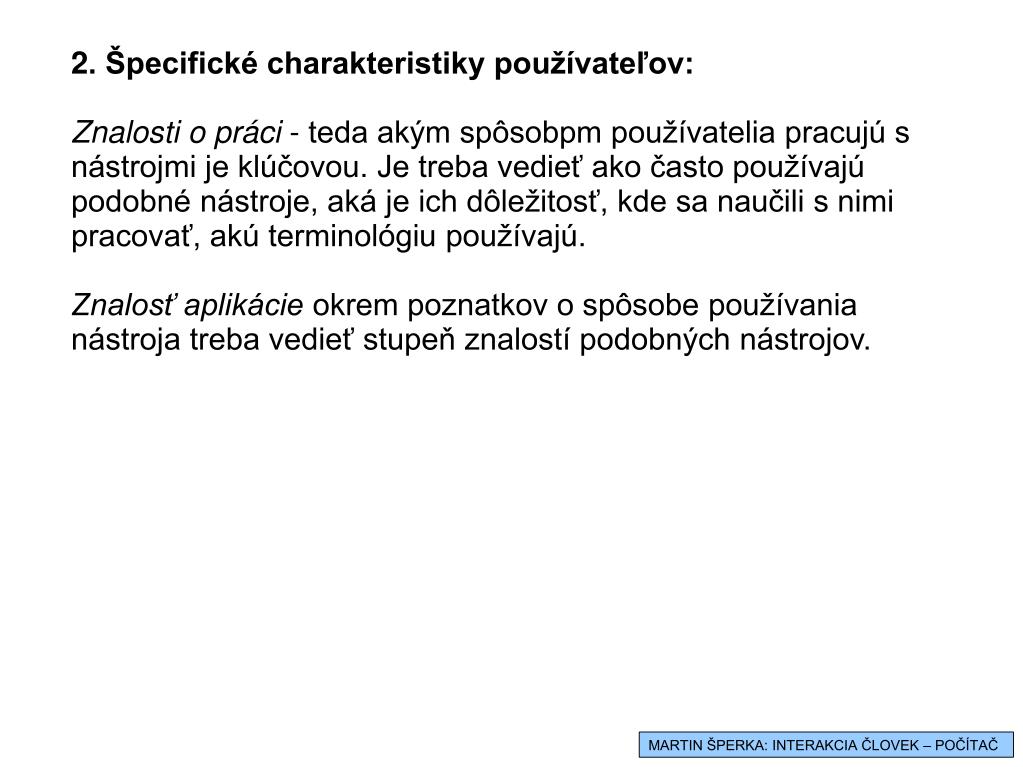 2. Špecifické charakteristiky používateľov:

Znalosti o práci - teda akým spôsobpm používatelia pracujú s nástrojmi je klúčovou. Je treba vedieť ako často používajú podobné nástroje, aká je ich dôležitosť, kde sa naučili s nimi pracovať, akú terminológiu používajú.

Znalosť aplikácie okrem poznatkov o spôsobe používania nástroja treba vedieť stupeň znalostí podobných nástrojov.

MARTIN ŠPERKA: INTERAKCIA ČLOVEK – POČÍTAČ